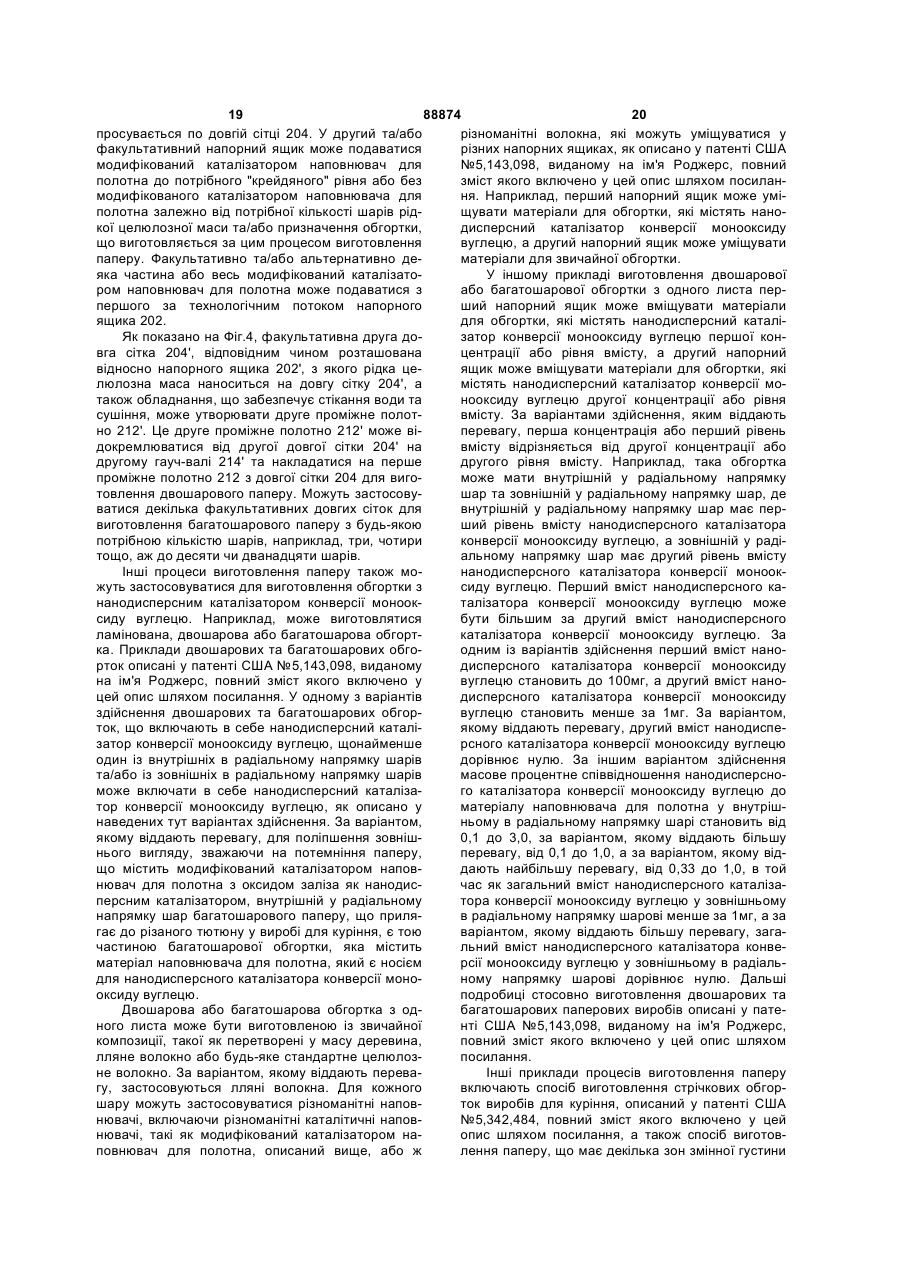 19 88874 20

просувається по довгій сітці 204. У другий та/або факультативний напорний ящик може подаватися модифікований каталізатором наповнювач для полотна до потрібного "крейдяного" рівня або без модифікованого каталізатором наповнювача для полотна залежно від потрібної кількості шарів рідкої целюлозної маси та/або призначення обгортки, що виготовляється за цим процесом виготовлення паперу. Факультативно та/або альтернативно деяка частина або весь модифікований каталізатором наповнювач для полотна може подаватися з першого за технологічним потоком напорного ящика 202.

Як показано на Фіг.4, факультативна друга довга сітка 204', відповідним чином розташована відносно напорного ящика 202', з якого рідка целюлозна маса наноситься на довгу сітку 204', а також обладнання, що забезпечує стікання води та сушіння, може утворювати друге проміжне полотно 212'. Це друге проміжне полотно 212' може відокремлюватися від другої довгої сітки 204' на другому гауч-валі 214' та накладатися на перше проміжне полотно 212 з довгої сітки 204 для виготовлення двошарового паперу. Можуть застосовуватися декілька факультативних довгих сіток для виготовлення багатошарового паперу з будь-якою потрібною кількістю шарів, наприклад, три, чотири тощо, аж до десяти чи дванадцяти шарів.

Інші процеси виготовлення паперу також можуть застосовуватися для виготовлення обгортки з нанодисперсним каталізатором конверсії монооксиду вуглецю. Наприклад, може виготовлятися ламінована, двошарова або багатошарова обгортка. Приклади двошарових та багатошарових обгорток описані у патенті США №5,143,098, виданому на ім'я Роджерс, повний зміст якого включено у цей опис шляхом посилання. У одному з варіантів здійснення двошарових та багатошарових обгорток, що включають в себе нанодисперсний каталізатор конверсії монооксиду вуглецю, щонайменше один із внутрішніх в радіальному напрямку шарів та/або із зовнішніх в радіальному напрямку шарів може включати в себе нанодисперсний каталізатор конверсії монооксиду вуглецю, як описано у наведених тут варіантах здійснення. За варіантом, якому віддають перевагу, для поліпшення зовнішнього вигляду, зважаючи на потемніння паперу, що містить модифікований каталізатором наповнювач для полотна з оксидом заліза як нанодисперсним каталізатором, внутрішній у радіальному напрямку шар багатошарового паперу, що прилягає до різаного тютюну у виробі для куріння, є тою частиною багатошарової обгортки, яка містить матеріал наповнювача для полотна, який є носієм для нанодисперсного каталізатора конверсії монооксиду вуглецю.

Двошарова або багатошарова обгортка з одного листа може бути виготовленою із звичайної композиції, такої як перетворені у масу деревина, лляне волокно або будь-яке стандартне целюлозне волокно. За варіантом, якому віддають перевагу, застосовуються лляні волокна. Для кожного шару можуть застосовуватися різноманітні наповнювачі, включаючи різноманітні каталітичні наповнювачі, такі як модифікований каталізатором наповнювач для полотна, описаний вище, або ж різноманітні волокна, які можуть уміщуватися у різних напорних ящиках, як описано у патенті США №5,143,098, виданому на ім'я Роджерс, повний зміст якого включено у цей опис шляхом посилання. Наприклад, перший напорний ящик може уміщувати матеріали для обгортки, які містять нанодисперсний каталізатор конверсії монооксиду вуглецю, а другий напорний ящик може уміщувати матеріали для звичайної обгортки.

У іншому прикладі виготовлення двошарової або багатошарової обгортки з одного листа перший напорний ящик може вміщувати матеріали для обгортки, які містять нанодисперсний каталізатор конверсії монооксиду вуглецю першої концентрації або рівня вмісту, а другий напорний ящик може вміщувати матеріали для обгортки, які містять нанодисперсний каталізатор конверсії монооксиду вуглецю другої концентрації або рівня вмісту. За варіантами здійснення, яким віддають перевагу, перша концентрація або перший рівень вмісту відрізняється від другої концентрації або другого рівня вмісту. Наприклад, така обгортка може мати внутрішній у радіальному напрямку шар та зовнішній у радіальному напрямку шар, де внутрішній у радіальному напрямку шар має перший рівень вмісту нанодисперсного каталізатора конверсії монооксиду вуглецю, а зовнішній у радіальному напрямку шар має другий рівень вмісту нанодисперсного каталізатора конверсії монооксиду вуглецю. Перший вміст нанодисперсного каталізатора конверсії монооксиду вуглецю може бути більшим за другий вміст нанодисперсного каталізатора конверсії монооксиду вуглецю. За одним із варіантів здійснення перший вміст нанодисперсного каталізатора конверсії монооксиду вуглецю становить до 100мг, а другий вміст нанодисперсного каталізатора конверсії монооксиду вуглецю становить менше за 1мг. За варіантом, якому віддають перевагу, другий вміст нанодисперсного каталізатора конверсії монооксиду вуглецю дорівнює нулю. За іншим варіантом здійснення масове процентне співвідношення нанодисперсного каталізатора конверсії монооксиду вуглецю до матеріалу наповнювача для полотна у внутрішньому в радіальному напрямку шарі становить від 0,1 до 3,0, за варіантом, якому віддають більшу перевагу, від 0,1 до 1,0, а за варіантом, якому віддають найбільшу перевагу, від 0,33 до 1,0, в той час як загальний вміст нанодисперсного каталізатора конверсії монооксиду вуглецю у зовнішньому в радіальному напрямку шарові менше за 1мг, а за варіантом, якому віддають більшу перевагу, загальний вміст нанодисперсного каталізатора конверсії монооксиду вуглецю у зовнішньому в радіальному напрямку шарові дорівнює нулю. Дальші подробиці стосовно виготовлення двошарових та багатошарових паперових виробів описані у патенті США №5,143,098, виданому на ім'я Роджерс, повний зміст якого включено у цей опис шляхом посилання.

Інші приклади процесів виготовлення паперу включають спосіб виготовлення стрічкових обгорток виробів для куріння, описаний у патенті США №5,342,484, повний зміст якого включено у цей опис шляхом посилання, а також спосіб виготовлення паперу, що має декілька зон змінної густини